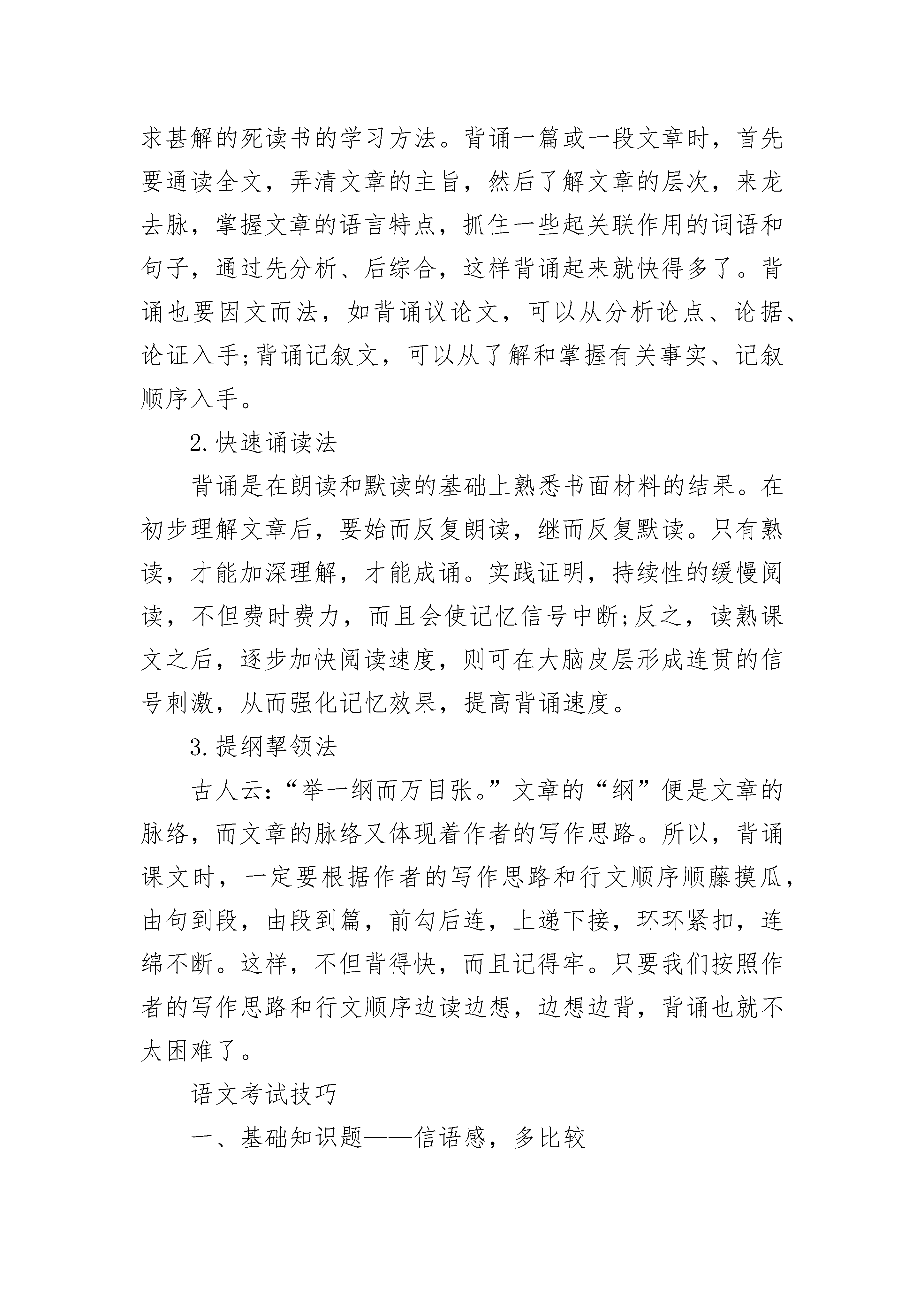 求甚解的死读书的学习方法。背诵一篇或一段文章时，首先要通读全文，弄清文章的主旨，然后了解文章的层次，来龙去脉，掌握文章的语言特点，抓住一些起关联作用的词语和句子，通过先分析、后综合，这样背诵起来就快得多了。背诵也要因文而法，如背诵议论文，可以从分析论点、论据、论证入手;背诵记叙文，可以从了解和掌握有关事实、记叙顺序入手。

2.快速诵读法

背诵是在朗读和默读的基础上熟悉书面材料的结果。在初步理解文章后，要始而反复朗读，继而反复默读。只有熟读，才能加深理解，才能成诵。实践证明，持续性的缓慢阅读，不但费时费力，而且会使记忆信号中断;反之，读熟课文之后，逐步加快阅读速度，则可在大脑皮层形成连贯的信号刺激，从而强化记忆效果，提高背诵速度。

3.提纲挈领法

古人云:“举一纲而万目张。”文章的“纲”便是文章的脉络，而文章的脉络又体现着作者的写作思路。所以，背诵课文时，一定要根据作者的写作思路和行文顺序顺藤摸瓜，由句到段，由段到篇，前勾后连，上递下接，环环紧扣，连绵不断。这样，不但背得快，而且记得牢。只要我们按照作者的写作思路和行文顺序边读边想，边想边背，背诵也就不太困难了。

语文考试技巧

一、基础知识题——信语感，多比较